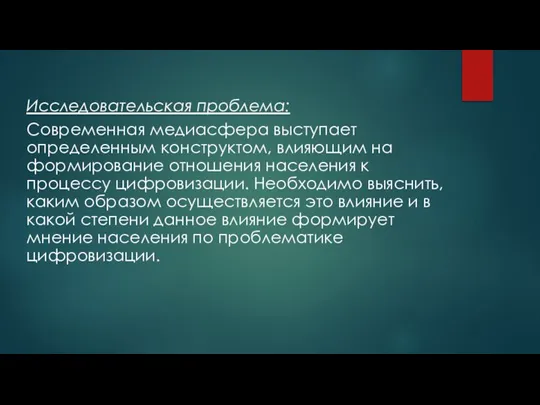 Исследовательская проблема:

Современная медиасфера выступает определенным конструктом, влияющим на формирование отношения населения к процессу цифровизации. Необходимо выяснить, каким образом осуществляется это влияние и в какой степени данное влияние формирует мнение населения по проблематике цифровизации.